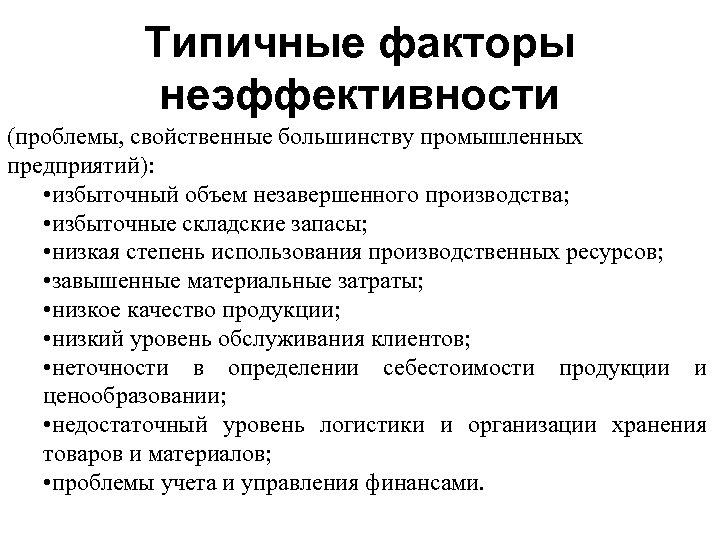 Типичные факторы неэффективности

(проблемы, свойственные большинству промышленных предприятий):

•избыточный объем незавершенного производства;
•избыточные складские запасы;
•низкая степень использования производственных ресурсов;
•завышенные материальные затраты;
•низкое качество продукции;
•низкий уровень обслуживания клиентов;
•неточности в определении себестоимости продукции и ценообразовании;
•недостаточный уровень логистики и организации хранения товаров и материалов;
•проблемы учета и управления финансами.